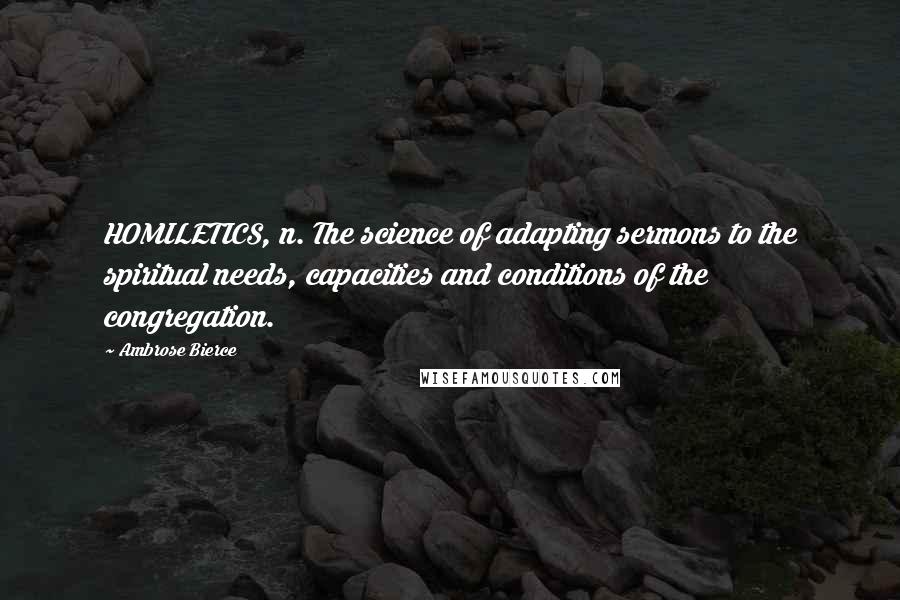 HOMILETICS, n. The science of adapting sermons to the spiritual needs, capacities and conditions of the congregation.

~ Ambrose Bierce

WISEFAMOUSQUOTES.COM